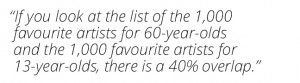 “If you look at the list of the 1,000 favourite artists for 60-year-olds and the 1,000 favourite artists for 13-year-olds, there is a 40% overlap.”